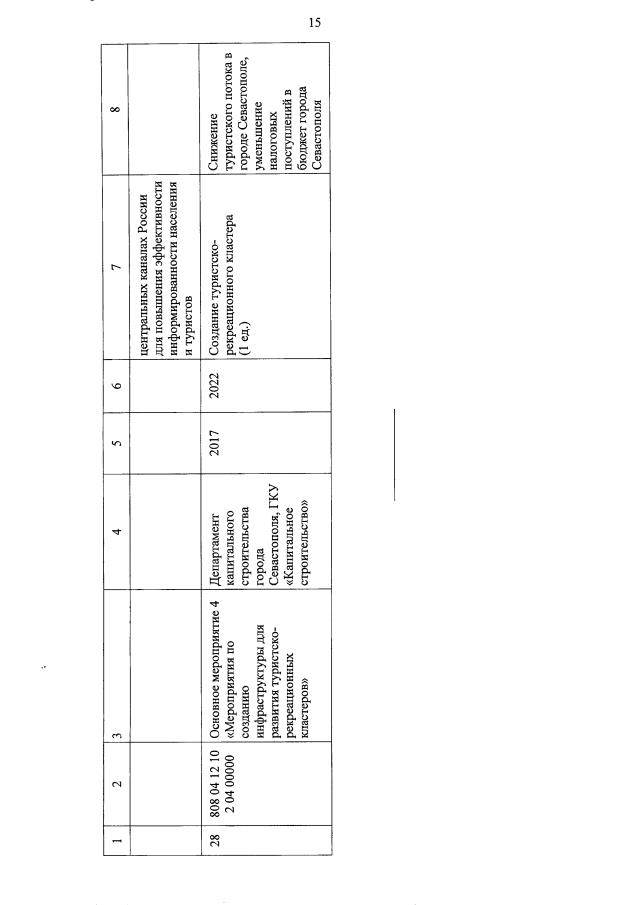 15

| 1 | 2 | 3 | 4 | 5 | 6 | 7 | 8 |
|---|---|---|---|---|---|---|---|
| | | | | | | центральных каналах России для повышения эффективности информированности населения и туристов | |
| 28 | 808 04 12 10 2 04 00000 | Основное мероприятие 4 «Мероприятия по созданию инфраструктуры для развития туристско-рекреационных кластеров» | Департамент капитального строительства города Севастополя, ГКУ «Капитальное строительство» | 2017 | 2022 | Создание туристско-рекреационного кластера (1 ед.) | Снижение туристского потока в городе Севастополе, уменьшение налоговых поступлений в бюджет города Севастополя |